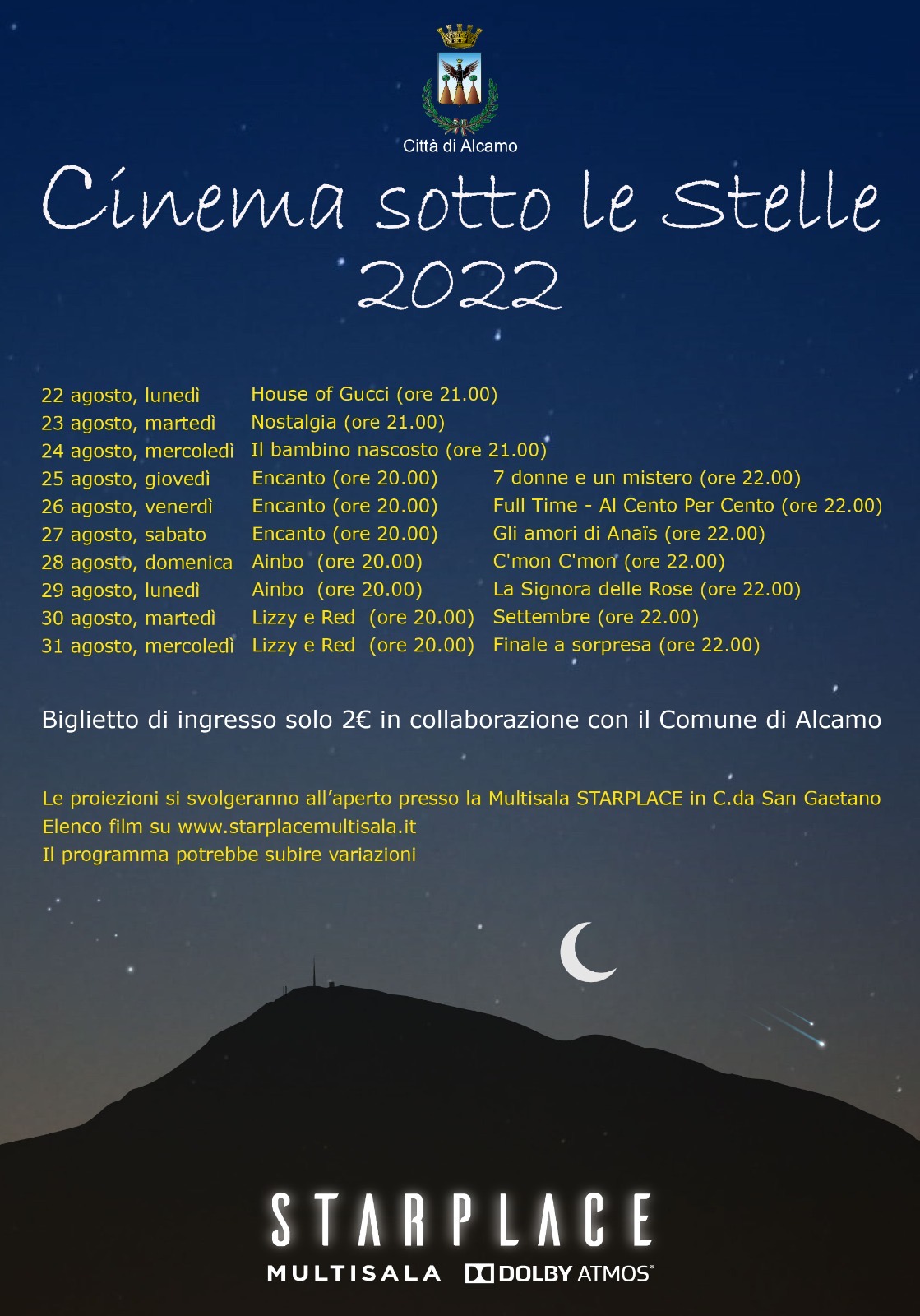 Città di Alcamo

Cinema sotto le Stelle 2022

| | | |
|---|---|---|
| 22 agosto, lunedì | House of Gucci (ore 21.00) | |
| 23 agosto, martedì | Nostalgia (ore 21.00) | |
| 24 agosto, mercoledì | Il bambino nascosto (ore 21.00) | |
| 25 agosto, giovedì | Encanto (ore 20.00) | 7 donne e un mistero (ore 22.00) |
| 26 agosto, venerdì | Encanto (ore 20.00) | Full Time - Al Cento Per Cento (ore 22.00) |
| 27 agosto, sabato | Encanto (ore 20.00) | Gli amori di Anaïs (ore 22.00) |
| 28 agosto, domenica | Ainbo (ore 20.00) | C'mon C'mon (ore 22.00) |
| 29 agosto, lunedì | Ainbo (ore 20.00) | La Signora delle Rose (ore 22.00) |
| 30 agosto, martedì | Lizzy e Red (ore 20.00) | Settembre (ore 22.00) |
| 31 agosto, mercoledì | Lizzy e Red (ore 20.00) | Finale a sorpresa (ore 22.00) |

Biglietto di ingresso solo 2€ in collaborazione con il Comune di Alcamo

Le proiezioni si svolgeranno all'aperto presso la Multisala STARPLACE in C.da San Gaetano
Elenco film su www.starplacemultisala.it
Il programma potrebbe subire variazioni

STARPLACE
MULTISALA DOLBY ATMOS